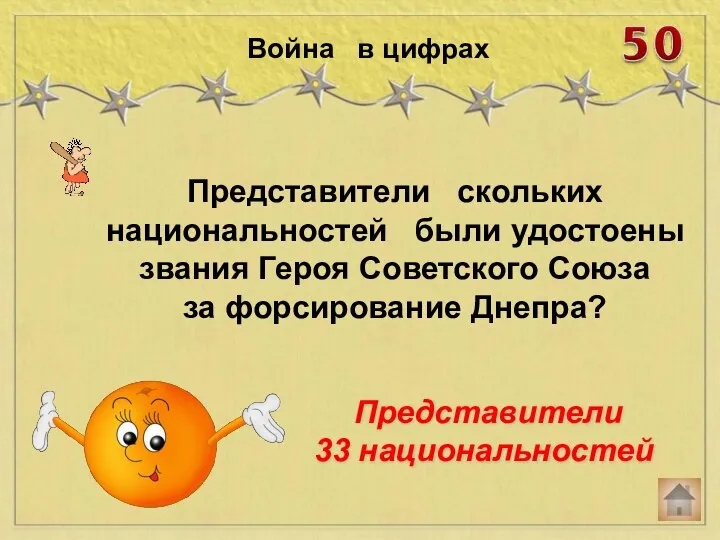 Война в цифрах

50

Представители скольких национальностей были удостоены звания Героя Советского Союза за форсирование Днепра?

Представители 33 национальностей